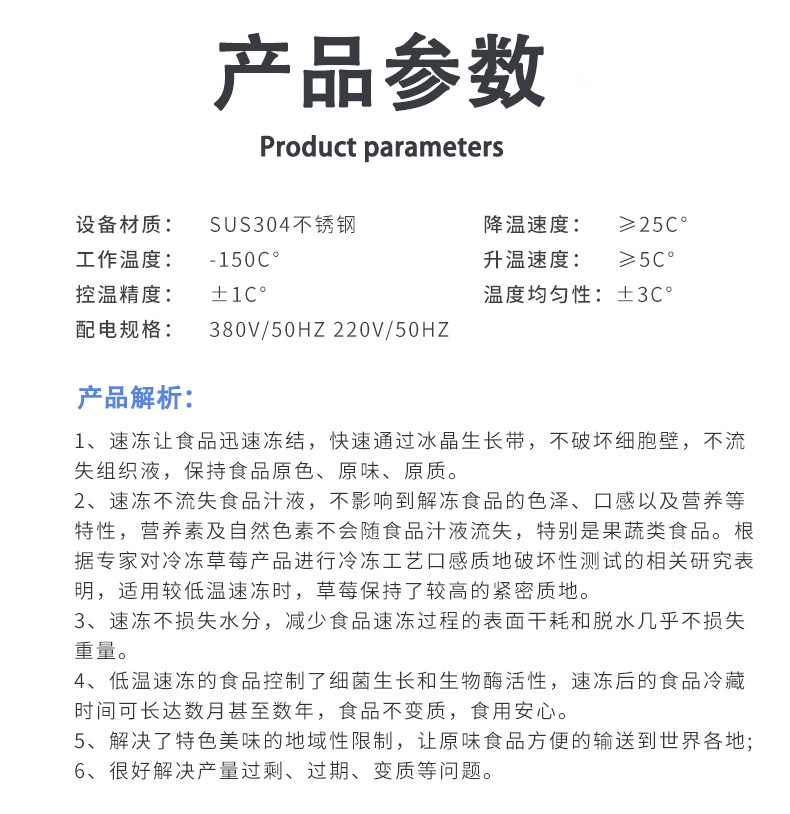 产品参数

Product parameters

设备材质： SUS304不锈钢
工作温度： -150C°
控温精度： ±1C°
配电规格： 380V/50HZ 220V/50HZ

降温速度： ≥25C°
升温速度： ≥5C°
温度均匀性：±3C°

产品解析：

1、速冻让食品迅速冻结，快速通过冰晶生长带，不破坏细胞壁，不流失组织液，保持食品原色、原味、原质。
2、速冻不流失食品汁液，不影响到解冻食品的色泽、口感以及营养等特性，营养素及自然色素不会随食品汁液流失，特别是果蔬类食品。根据专家对冷冻草莓产品进行冷冻工艺口感质地破坏性测试的相关研究表明，适用较低温速冻时，草莓保持了较高的紧密质地。
3、速冻不损失水分，减少食品速冻过程的表面干耗和脱水几乎不损失重量。
4、低温速冻的食品控制了细菌生长和生物酶活性，速冻后的食品冷藏时间可长达数月甚至数年，食品不变质，食用安心。
5、解决了特色美味的地域性限制，让原味食品方便的输送到世界各地;
6、很好解决产量过剩、过期、变质等问题。